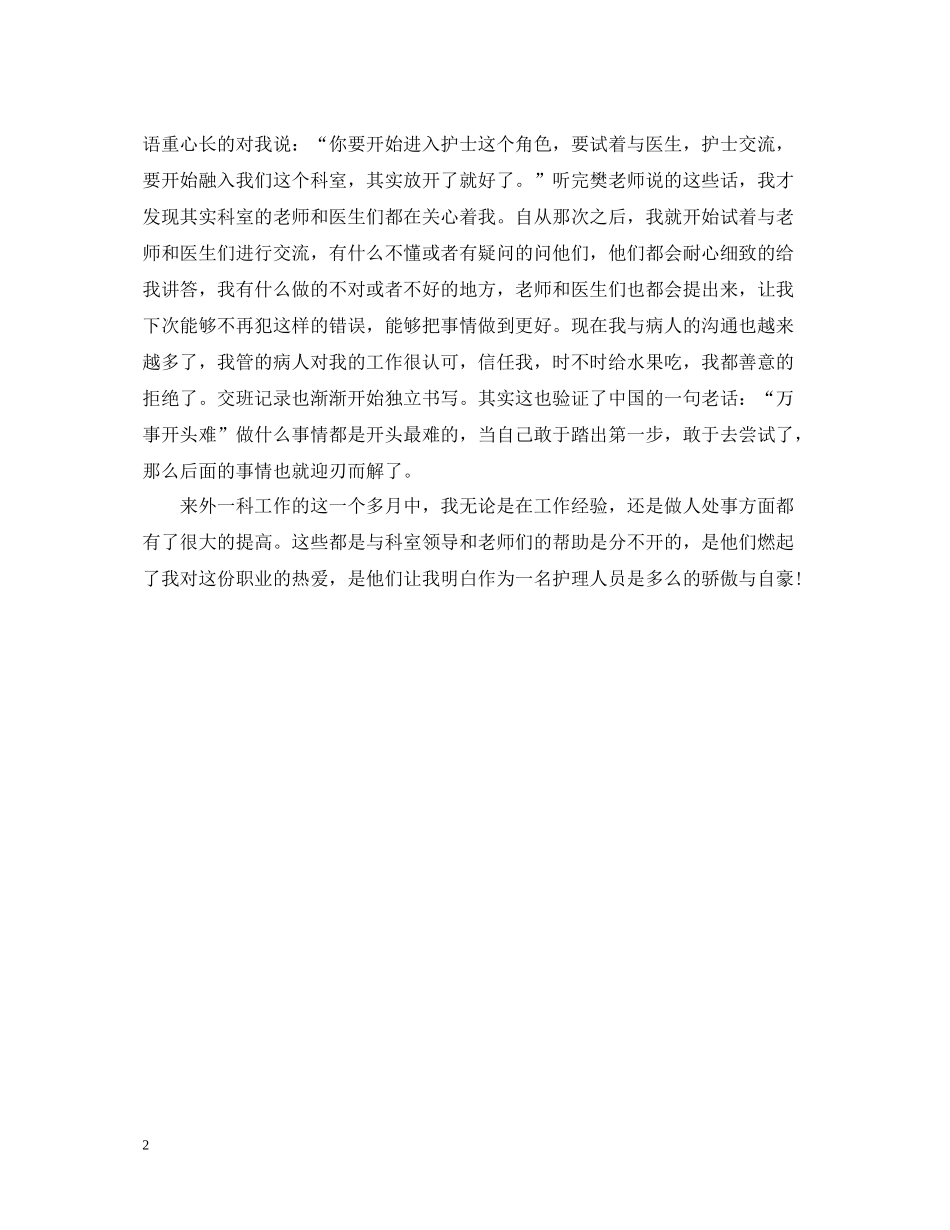 语重心长的对我说：“你要开始进入护士这个角色，要试着与医生，护士交流，要开始融入我们这个科室，其实放开了就好了。”听完樊老师说的这些话，我才发现其实科室的老师和医生们都在关心着我。自从那次之后，我就开始试着与老师和医生们进行交流，有什么不懂或者有疑问的问他们，他们都会耐心细致的给我讲答，我有什么做的不对或者不好的地方，老师和医生们也都会提出来，让我下次能够不再犯这样的错误，能够把事情做到更好。现在我与病人的沟通也越来越多了，我管的病人对我的工作很认可，信任我，时不时给水果吃，我都善意的拒绝了。交班记录也渐渐开始独立书写。其实这也验证了中国的一句老话：“万事开头难”做什么事情都是开头最难的，当自己敢于踏出第一步，敢于去尝试了，那么后面的事情也就迎刃而解了。

来外一科工作的这一个多月中，我无论是在工作经验，还是做人处事方面都有了很大的提高。这些都是与科室领导和老师们的帮助是分不开的，是他们燃起了我对这份职业的热爱，是他们让我明白作为一名护理人员是多么的骄傲与自豪!

2